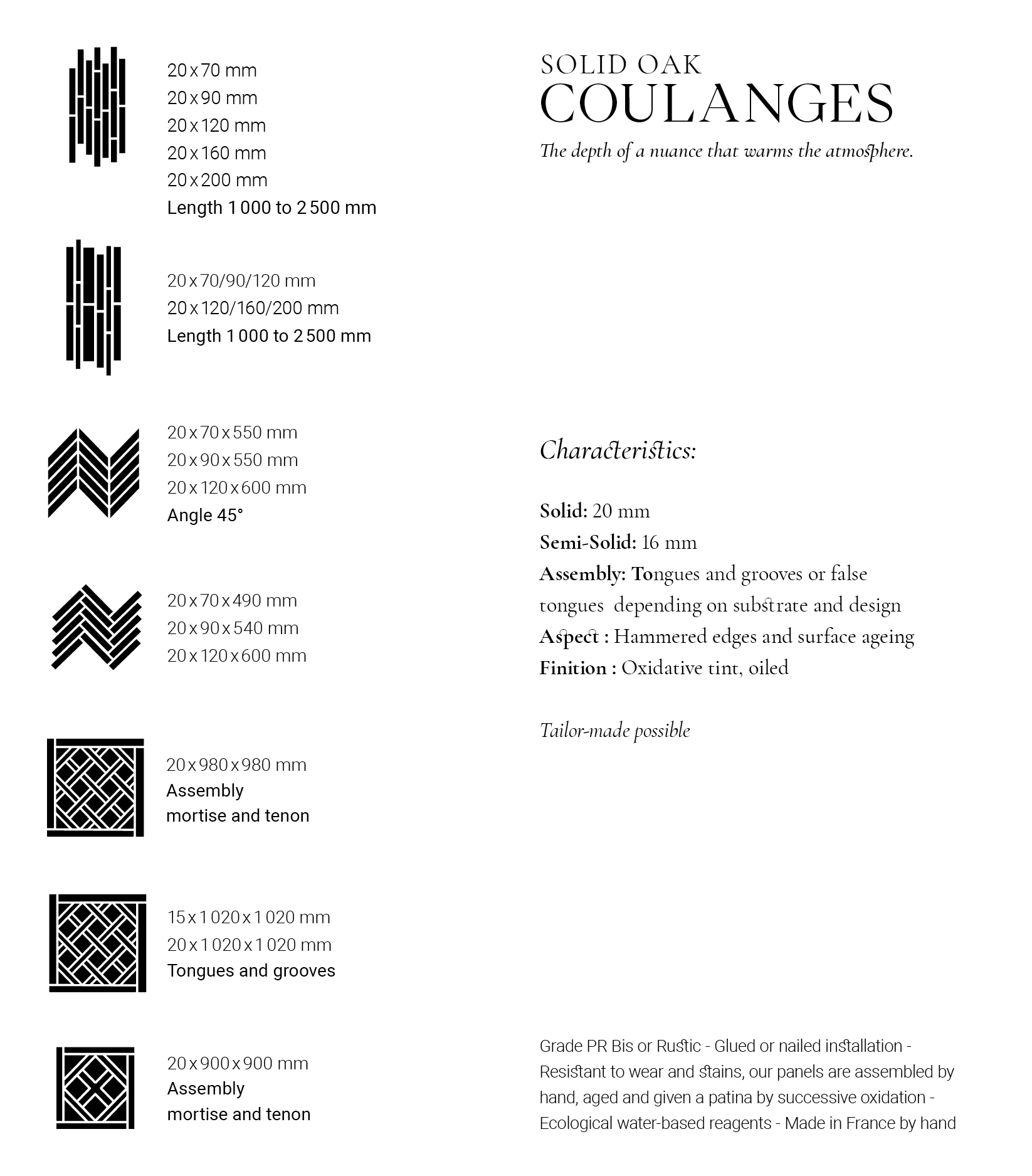 20 x 70 mm
20 x 90 mm
20 x 120 mm
20 x 160 mm
20 x 200 mm
Length 1 000 to 2 500 mm

20 x 70/90/120 mm
20 x 120/160/200 mm
Length 1 000 to 2 500 mm

20 x 70 x 550 mm
20 x 90 x 550 mm
20 x 120 x 600 mm
Angle 45°

20 x 70 x 490 mm
20 x 90 x 540 mm
20 x 120 x 600 mm

20 x 980 x 980 mm
Assembly
mortise and tenon

15 x 1 020 x 1 020 mm
20 x 1 020 x 1 020 mm
Tongues and grooves

20 x 900 x 900 mm
Assembly
mortise and tenon

SOLID OAK
COULANGES
The depth of a nuance that warms the atmosphere.

Characteristics:

Solid: 20 mm
Semi-Solid: 16 mm
Assembly: Tongues and grooves or false tongues depending on substrate and design
Aspect : Hammered edges and surface ageing
Finition : Oxidative tint, oiled

Tailor-made possible

Grade PR Bis or Rustic - Glued or nailed installation - Resistant to wear and stains, our panels are assembled by hand, aged and given a patina by successive oxidation - Ecological water-based reagents - Made in France by hand